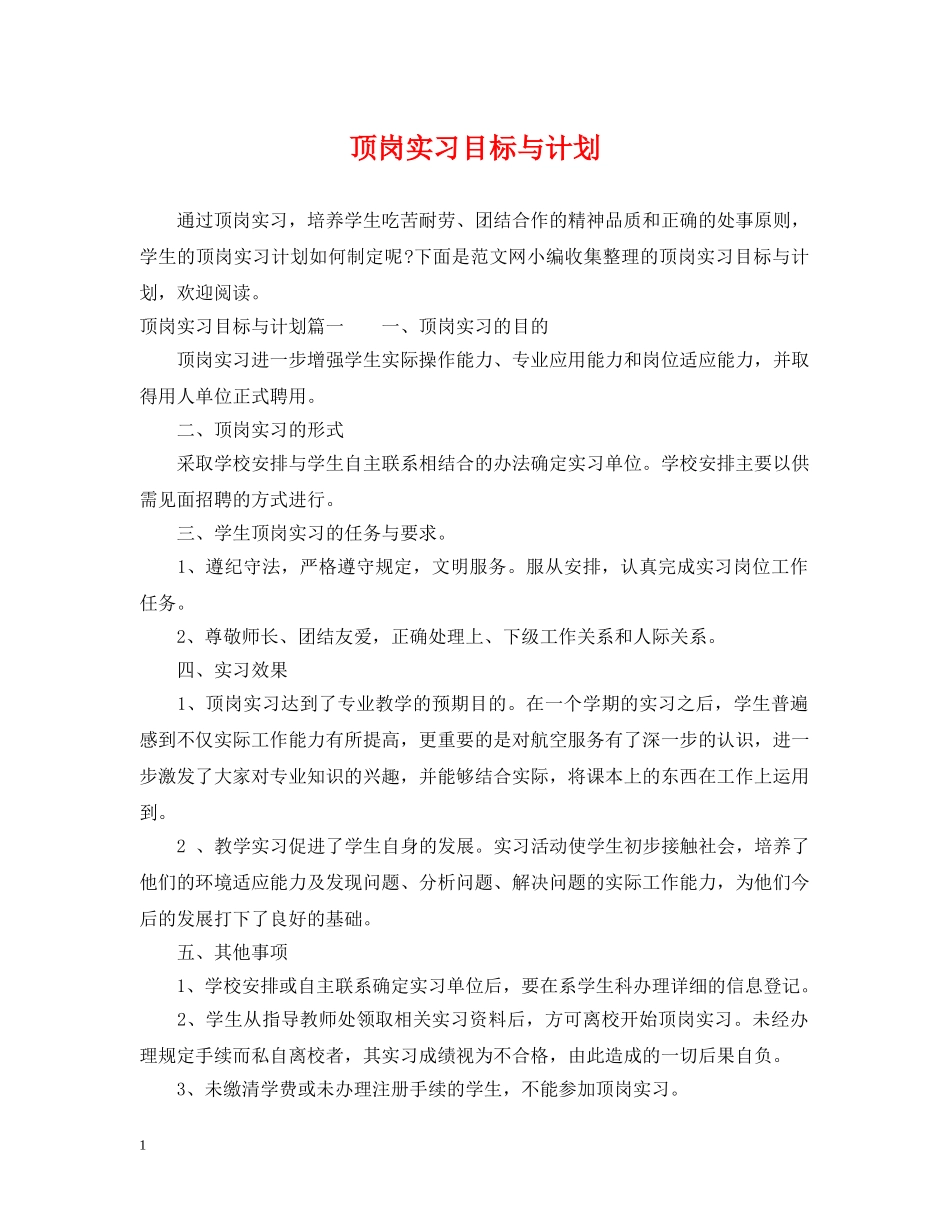 顶岗实习目标与计划

通过顶岗实习，培养学生吃苦耐劳、团结合作的精神品质和正确的处事原则，学生的顶岗实习计划如何制定呢?下面是范文网小编收集整理的顶岗实习目标与计划，欢迎阅读。

顶岗实习目标与计划篇一　　一、顶岗实习的目的

顶岗实习进一步增强学生实际操作能力、专业应用能力和岗位适应能力，并取得用人单位正式聘用。

二、顶岗实习的形式

采取学校安排与学生自主联系相结合的办法确定实习单位。学校安排主要以供需见面招聘的方式进行。

三、学生顶岗实习的任务与要求。

1、遵纪守法，严格遵守规定，文明服务。服从安排，认真完成实习岗位工作任务。

2、尊敬师长、团结友爱，正确处理上、下级工作关系和人际关系。

四、实习效果

1、顶岗实习达到了专业教学的预期目的。在一个学期的实习之后，学生普遍感到不仅实际工作能力有所提高，更重要的是对航空服务有了深一步的认识，进一步激发了大家对专业知识的兴趣，并能够结合实际，将课本上的东西在工作上运用到。

2 、教学实习促进了学生自身的发展。实习活动使学生初步接触社会，培养了他们的环境适应能力及发现问题、分析问题、解决问题的实际工作能力，为他们今后的发展打下了良好的基础。

五、其他事项

1、学校安排或自主联系确定实习单位后，要在系学生科办理详细的信息登记。

2、学生从指导教师处领取相关实习资料后，方可离校开始顶岗实习。未经办理规定手续而私自离校者，其实习成绩视为不合格，由此造成的一切后果自负。

3、未缴清学费或未办理注册手续的学生，不能参加顶岗实习。

1